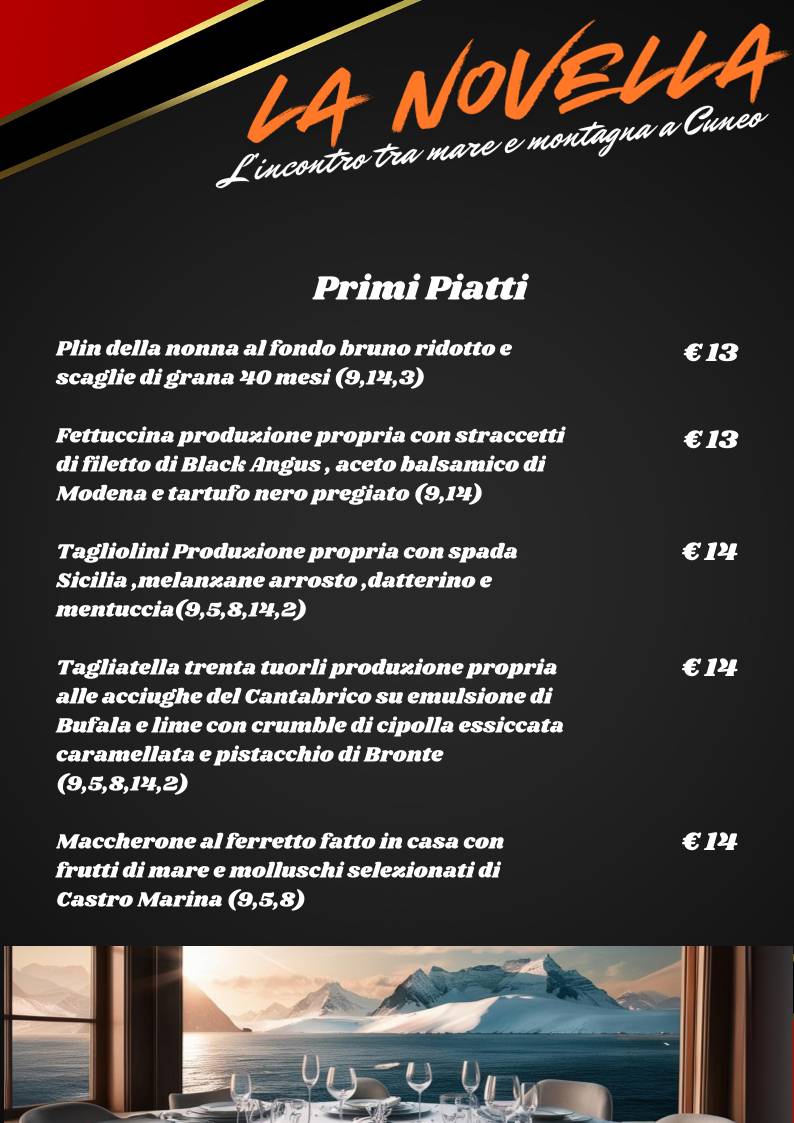 LA NOVELLA
L'incontro tra mare e montagna a Cuneo

Primi Piatti

Plin della nonna al fondo bruno ridotto e scaglie di grana 40 mesi (9,14,3) € 13

Fettuccina produzione propria con straccetti di filetto di Black Angus , aceto balsamico di Modena e tartufo nero pregiato (9,14) € 13

Tagliolini Produzione propria con spada Sicilia ,melanzane arrosto ,datterino e mentuccia(9,5,8,14,2) € 14

Tagliatella trenta tuorli produzione propria alle acciughe del Cantabrico su emulsione di Bufala e lime con crumble di cipolla essiccata caramellata e pistacchio di Bronte (9,5,8,14,2) € 14

Maccherone al ferretto fatto in casa con frutti di mare e molluschi selezionati di Castro Marina (9,5,8) € 14